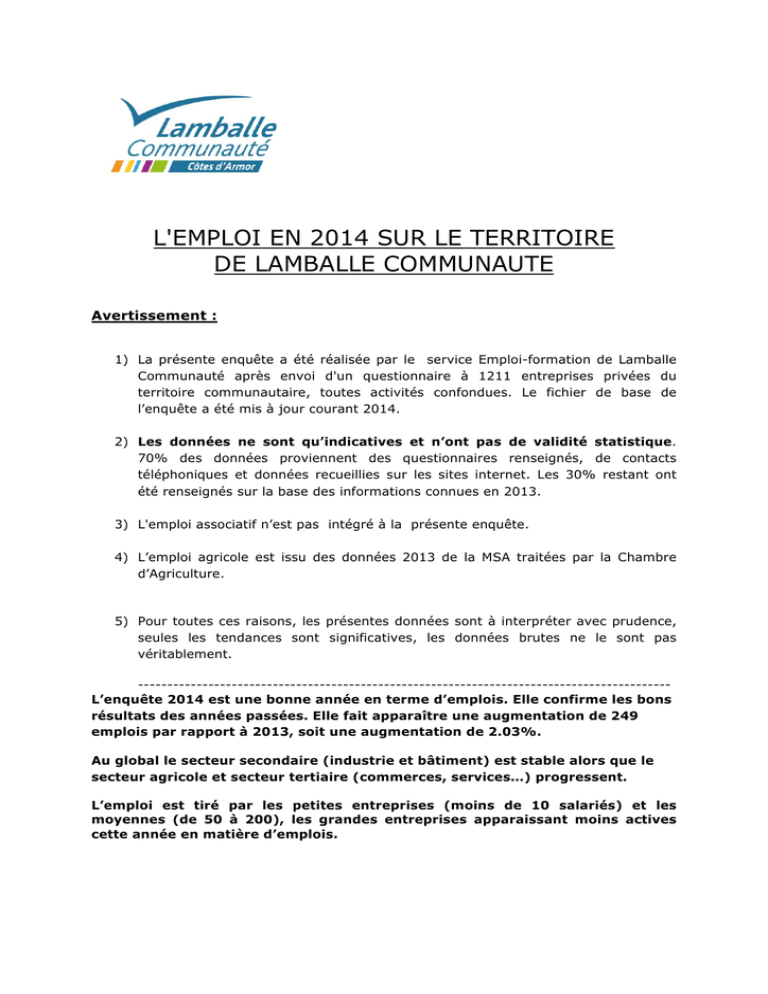 Lamballe Communauté
Côtes d'Armor

L'EMPLOI EN 2014 SUR LE TERRITOIRE DE LAMBALLE COMMUNAUTE

Avertissement :

1) La présente enquête a été réalisée par le service Emploi-formation de Lamballe Communauté après envoi d'un questionnaire à 1211 entreprises privées du territoire communautaire, toutes activités confondues. Le fichier de base de l'enquête a été mis à jour courant 2014.

2) Les données ne sont qu'indicatives et n'ont pas de validité statistique. 70% des données proviennent des questionnaires renseignés, de contacts téléphoniques et données recueillies sur les sites internet. Les 30% restant ont été renseignés sur la base des informations connues en 2013.

3) L'emploi associatif n'est pas intégré à la présente enquête.

4) L'emploi agricole est issu des données 2013 de la MSA traitées par la Chambre d'Agriculture.

5) Pour toutes ces raisons, les présentes données sont à interpréter avec prudence, seules les tendances sont significatives, les données brutes ne le sont pas véritablement.

------------------------------------------------------------------------------------------

L'enquête 2014 est une bonne année en terme d'emplois. Elle confirme les bons résultats des années passées. Elle fait apparaître une augmentation de 249 emplois par rapport à 2013, soit une augmentation de 2.03%.

Au global le secteur secondaire (industrie et bâtiment) est stable alors que le secteur agricole et secteur tertiaire (commerces, services…) progressent.

L'emploi est tiré par les petites entreprises (moins de 10 salariés) et les moyennes (de 50 à 200), les grandes entreprises apparaissant moins actives cette année en matière d'emplois.